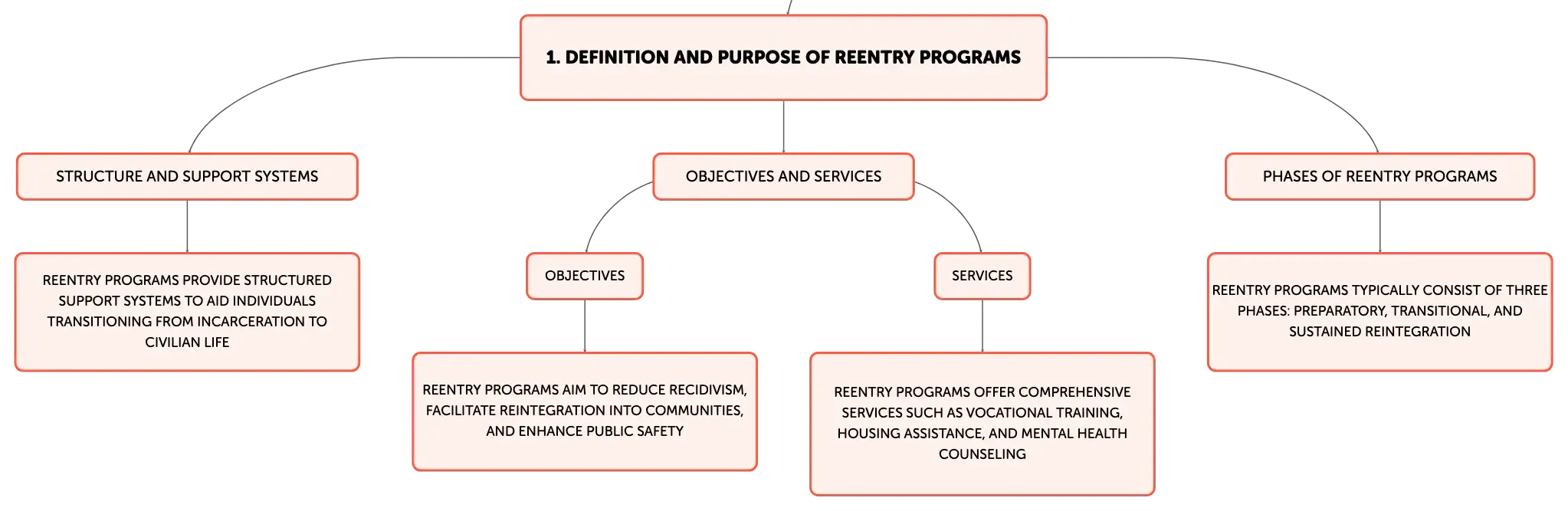 1. DEFINITION AND PURPOSE OF REENTRY PROGRAMS

STRUCTURE AND SUPPORT SYSTEMS

REENTRY PROGRAMS PROVIDE STRUCTURED SUPPORT SYSTEMS TO AID INDIVIDUALS TRANSITIONING FROM INCARCERATION TO CIVILIAN LIFE

OBJECTIVES AND SERVICES

OBJECTIVES

REENTRY PROGRAMS AIM TO REDUCE RECIDIVISM, FACILITATE REINTEGRATION INTO COMMUNITIES, AND ENHANCE PUBLIC SAFETY

SERVICES

REENTRY PROGRAMS OFFER COMPREHENSIVE SERVICES SUCH AS VOCATIONAL TRAINING, HOUSING ASSISTANCE, AND MENTAL HEALTH COUNSELING

PHASES OF REENTRY PROGRAMS

REENTRY PROGRAMS TYPICALLY CONSIST OF THREE PHASES: PREPARATORY, TRANSITIONAL, AND SUSTAINED REINTEGRATION